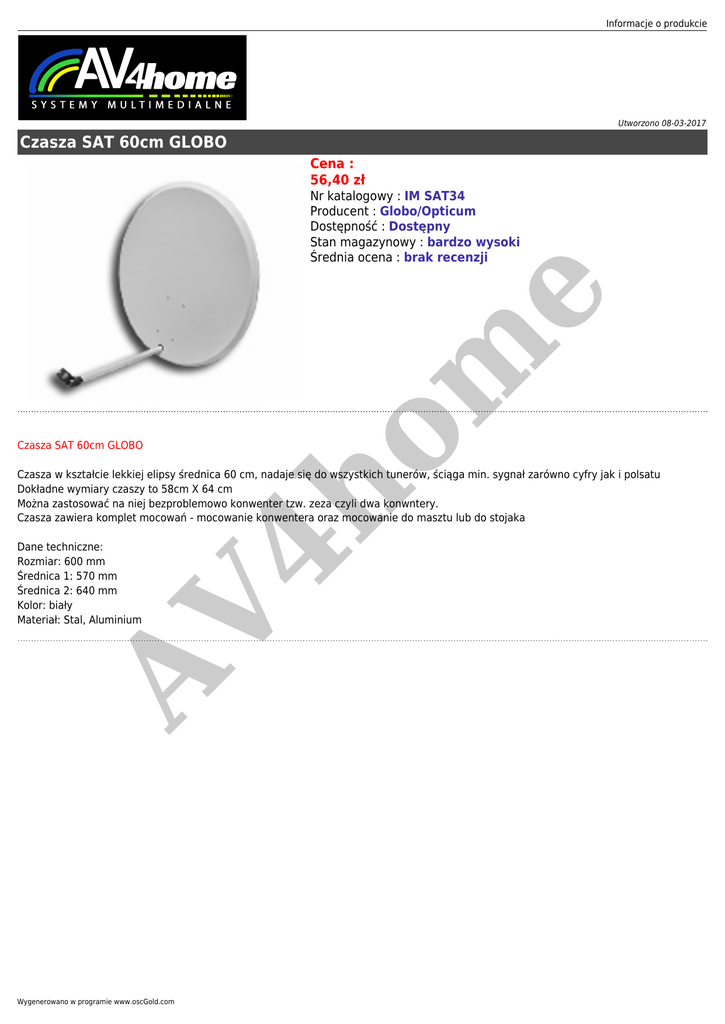 Informacje o produkcie

AV4home
SYSTEMY MULTIMEDIALNE

Utworzono 08-03-2017

Czasza SAT 60cm GLOBO

Cena :
56,40 zł
Nr katalogowy : IM SAT34
Producent : Globo/Opticum
Dostępność : Dostępny
Stan magazynowy : bardzo wysoki
Średnia ocena : brak recenzji

AV4home

Czasza SAT 60cm GLOBO

Czasza w kształcie lekkiej elipsy średnica 60 cm, nadaje się do wszystkich tunerów, ściąga min. sygnał zarówno cyfry jak i polsatu
Dokładne wymiary czaszy to 58cm X 64 cm
Można zastosować na niej bezproblemowo konwenter tzw. zeza czyli dwa konwntery.
Czasza zawiera komplet mocowań - mocowanie konwentera oraz mocowanie do masztu lub do stojaka

Dane techniczne:
Rozmiar: 600 mm
Średnica 1: 570 mm
Średnica 2: 640 mm
Kolor: biały
Materiał: Stal, Aluminium

Wygenerowano w programie www.oscGold.com